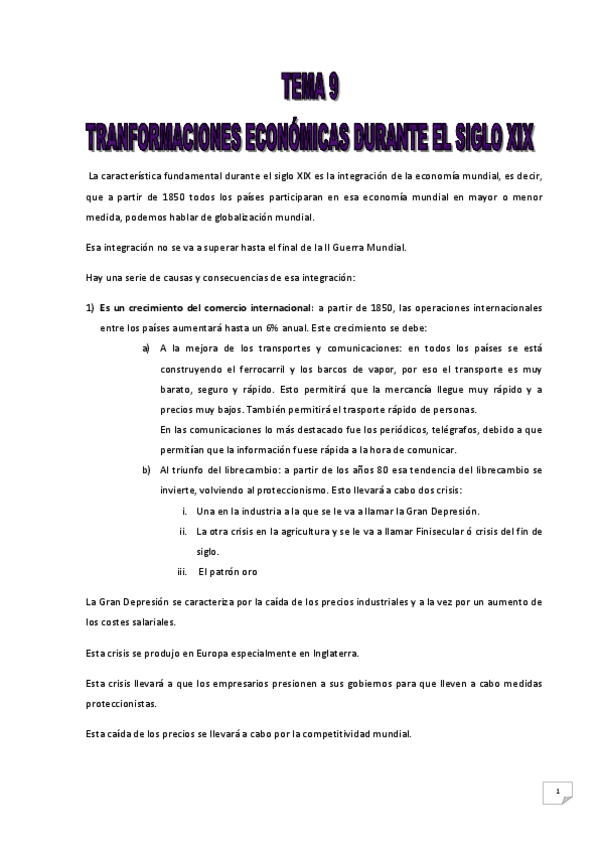 TEMA 9

TRANFORMACIONES ECONÓMICAS DURANTE EL SIGLO XIX

La característica fundamental durante el siglo XIX es la integración de la economía mundial, es decir, que a partir de 1850 todos los países participaran en esa economía mundial en mayor o menor medida, podemos hablar de globalización mundial.

Esa integración no se va a superar hasta el final de la II Guerra Mundial.

Hay una serie de causas y consecuencias de esa integración:

1) Es un crecimiento del comercio internacional: a partir de 1850, las operaciones internacionales entre los países aumentará hasta un 6% anual. Este crecimiento se debe:

a) A la mejora de los transportes y comunicaciones: en todos los países se está construyendo el ferrocarril y los barcos de vapor, por eso el transporte es muy barato, seguro y rápido. Esto permitirá que la mercancía llegue muy rápido y a precios muy bajos. También permitirá el trasporte rápido de personas.
En las comunicaciones lo más destacado fue los periódicos, telégrafos, debido a que permitían que la información fuese rápida a la hora de comunicar.

b) Al triunfo del librecambio: a partir de los años 80 esa tendencia del librecambio se invierte, volviendo al proteccionismo. Esto llevará a cabo dos crisis:

i. Una en la industria a la que se le va a llamar la Gran Depresión.

ii. La otra crisis en la agricultura y se le va a llamar Finisecular ó crisis del fin de siglo.

iii. El patrón oro

La Gran Depresión se caracteriza por la caída de los precios industriales y a la vez por un aumento de los costes salariales.

Esta crisis se produjo en Europa especialmente en Inglaterra.

Esta crisis llevará a que los empresarios presionen a sus gobiernos para que lleven a cabo medidas proteccionistas.

Esta caída de los precios se llevará a cabo por la competitividad mundial.

1